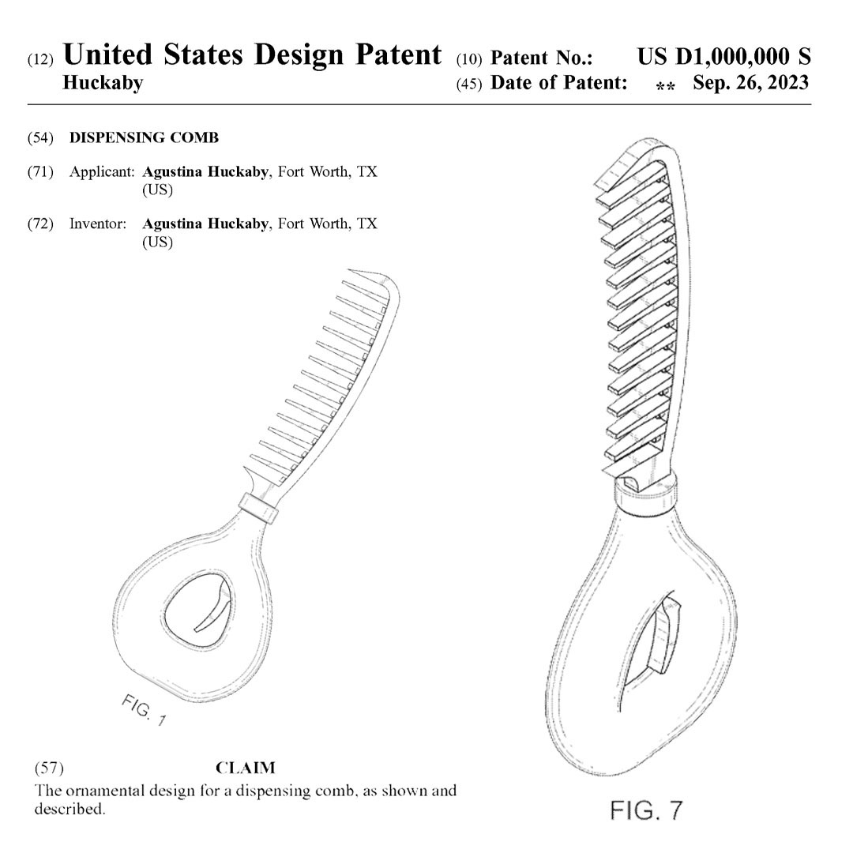 (12) United States Design Patent
Huckaby

(10) Patent No.: US D1,000,000 S
(45) Date of Patent: ** Sep. 26, 2023

(54) DISPENSING COMB

(71) Applicant: Agustina Huckaby, Fort Worth, TX (US)

(72) Inventor: Agustina Huckaby, Fort Worth, TX (US)

FIG. 1

(57) CLAIM

The ornamental design for a dispensing comb, as shown and described.

FIG. 7